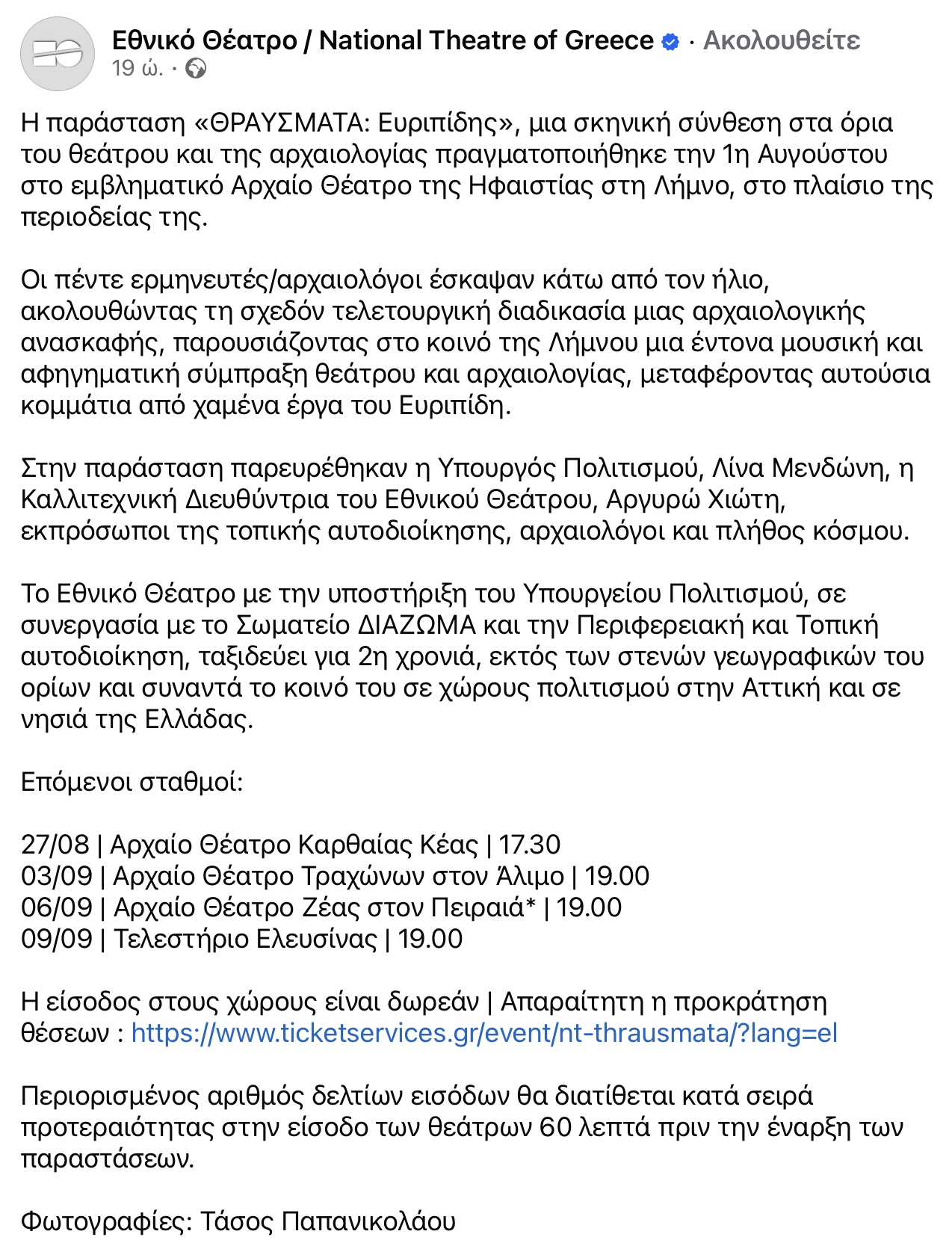 Εθνικό Θέατρο / National Theatre of Greece · Ακολουθείτε
19 ώ. ·

Η παράσταση «ΘΡΑΥΣΜΑΤΑ: Ευριπίδης», μια σκηνική σύνθεση στα όρια του θεάτρου και της αρχαιολογίας πραγματοποιήθηκε την 1η Αυγούστου στο εμβληματικό Αρχαίο Θέατρο της Ηφαιστίας στη Λήμνο, στο πλαίσιο της περιοδείας της.

Οι πέντε ερμηνευτές/αρχαιολόγοι έσκαψαν κάτω από τον ήλιο, ακολουθώντας τη σχεδόν τελετουργική διαδικασία μιας αρχαιολογικής ανασκαφής, παρουσιάζοντας στο κοινό της Λήμνου μια έντονα μουσική και αφηγηματική σύμπραξη θεάτρου και αρχαιολογίας, μεταφέροντας αυτούσια κομμάτια από χαμένα έργα του Ευριπίδη.

Στην παράσταση παρευρέθηκαν η Υπουργός Πολιτισμού, Λίνα Μενδώνη, η Καλλιτεχνική Διευθύντρια του Εθνικού Θεάτρου, Αργυρώ Χιώτη, εκπρόσωποι της τοπικής αυτοδιοίκησης, αρχαιολόγοι και πλήθος κόσμου.

Το Εθνικό Θέατρο με την υποστήριξη του Υπουργείου Πολιτισμού, σε συνεργασία με το Σωματείο ΔΙΑΖΩΜΑ και την Περιφερειακή και Τοπική αυτοδιοίκηση, ταξιδεύει για 2η χρονιά, εκτός των στενών γεωγραφικών του ορίων και συναντά το κοινό του σε χώρους πολιτισμού στην Αττική και σε νησιά της Ελλάδας.

Επόμενοι σταθμοί:

27/08 | Αρχαίο Θέατρο Καρθαίας Κέας | 17.30
03/09 | Αρχαίο Θέατρο Τραχώνων στον Άλιμο | 19.00
06/09 | Αρχαίο Θέατρο Ζέας στον Πειραιά* | 19.00
09/09 | Τελεστήριο Ελευσίνας | 19.00

Η είσοδος στους χώρους είναι δωρεάν | Απαραίτητη η προκράτηση θέσεων : https://www.ticketservices.gr/event/nt-thrausmata/?lang=el

Περιορισμένος αριθμός δελτίων εισόδων θα διατίθεται κατά σειρά προτεραιότητας στην είσοδο των θεάτρων 60 λεπτά πριν την έναρξη των παραστάσεων.

Φωτογραφίες: Τάσος Παπανικολάου